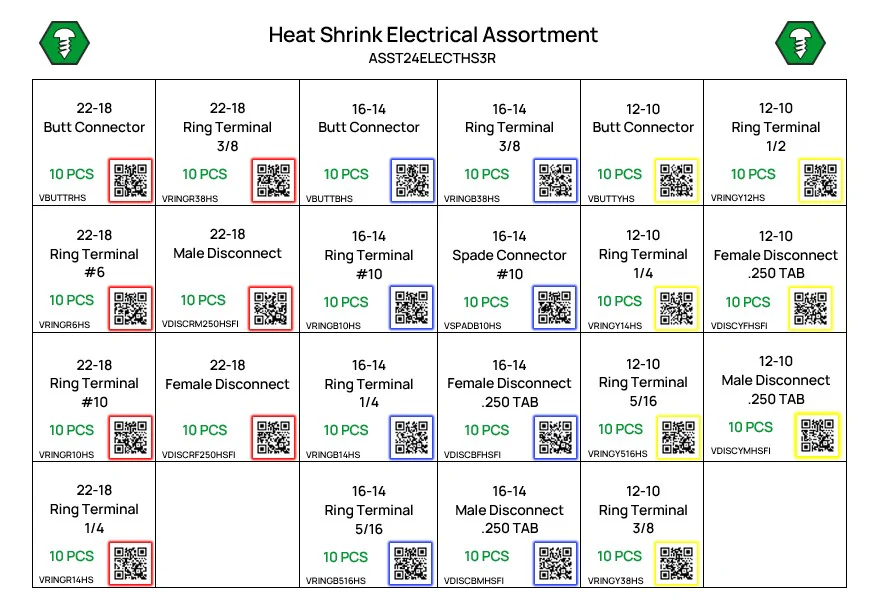 Heat Shrink Electrical Assortment
ASST24ELECTHS3R

| | | | | | |
|---|---|---|---|---|---|
| 22-18 Butt Connector 10 PCS VBUTTRHS | 22-18 Ring Terminal 3/8 10 PCS VRINGR38HS | 16-14 Butt Connector 10 PCS VBUTTBHS | 16-14 Ring Terminal 3/8 10 PCS VRINGB38HS | 12-10 Butt Connector 10 PCS VBUTTYHS | 12-10 Ring Terminal 1/2 10 PCS VRINGY12HS |
| 22-18 Ring Terminal #6 10 PCS VRINGR6HS | 22-18 Male Disconnect 10 PCS VDISCRM250HSFI | 16-14 Ring Terminal #10 10 PCS VRINGB10HS | 16-14 Spade Connector #10 10 PCS VSPADB10HS | 12-10 Ring Terminal 1/4 10 PCS VRINGY14HS | 12-10 Female Disconnect .250 TAB 10 PCS VDISCYFHSFI |
| 22-18 Ring Terminal #10 10 PCS VRINGR10HS | 22-18 Female Disconnect 10 PCS VDISCRF250HSFI | 16-14 Ring Terminal 1/4 10 PCS VRINGB14HS | 16-14 Female Disconnect .250 TAB 10 PCS VDISCBFHSFI | 12-10 Ring Terminal 5/16 10 PCS VRINGY516HS | 12-10 Male Disconnect .250 TAB 10 PCS VDISCYMHSFI |
| 22-18 Ring Terminal 1/4 10 PCS VRINGR14HS | | 16-14 Ring Terminal 5/16 10 PCS VRINGB516HS | 16-14 Male Disconnect .250 TAB 10 PCS VDISCBMHSFI | 12-10 Ring Terminal 3/8 10 PCS VRINGY38HS | |